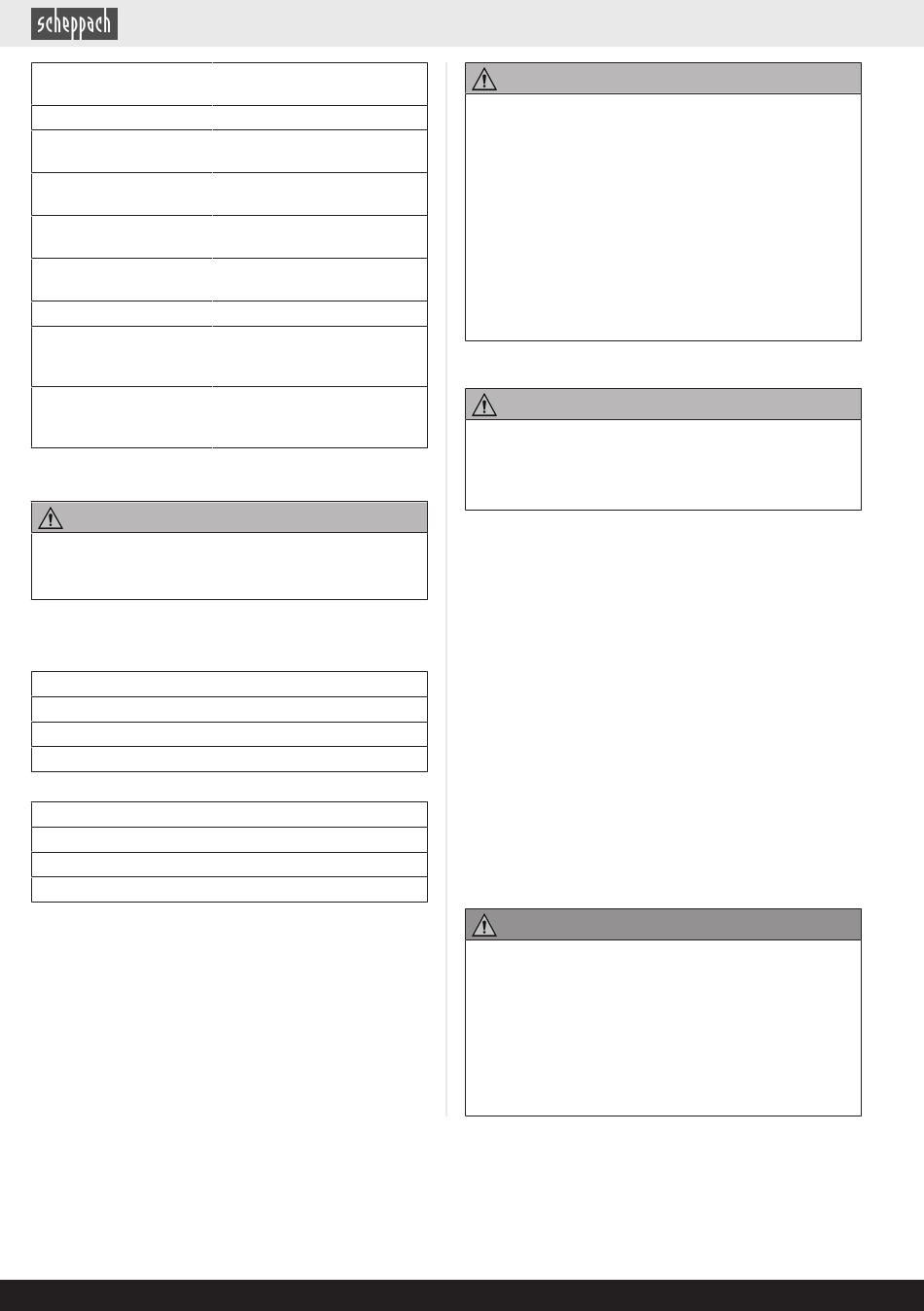 scheppach